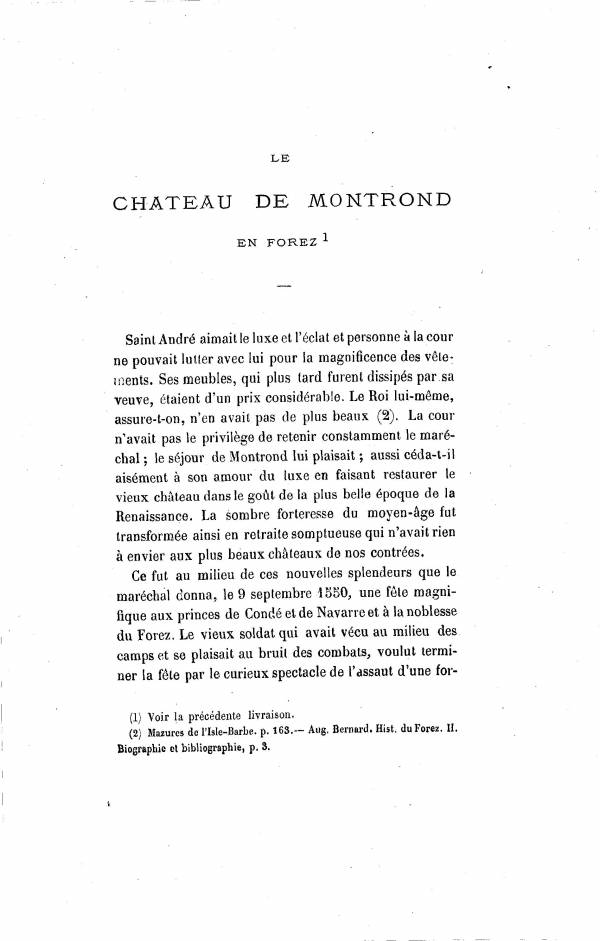 LE

CHATEAU DE MONTROND

EN FOREZ $^{1}$

—

Saint André aimait le luxe et l'éclat et personne à la cour ne pouvait lutter avec lui pour la magnificence des vêtements. Ses meubles, qui plus tard furent dissipés par sa veuve, étaient d'un prix considérable. Le Roi lui-même, assure-t-on, n'en avait pas de plus beaux (2). La cour n'avait pas le privilège de retenir constamment le maréchal ; le séjour de Montrond lui plaisait ; aussi céda-t-il aisément à son amour du luxe en faisant restaurer le vieux château dans le goût de la plus belle époque de la Renaissance. La sombre forteresse du moyen-âge fut transformée ainsi en retraite somptueuse qui n'avait rien à envier aux plus beaux châteaux de nos contrées.

Ce fut au milieu de ces nouvelles splendeurs que le maréchal donna, le 9 septembre 1550, une fête magnifique aux princes de Condé et de Navarre et à la noblesse du Forez. Le vieux soldat qui avait vécu au milieu des camps et se plaisait au bruit des combats, voulut terminer la fête par le curieux spectacle de l'assaut d'une for-

(1) Voir la précédente livraison.

(2) Mazures de l'Isle-Barbe. p. 163.— Aug. Bernard. Hist. du Forez. II. Biographie et bibliographie, p. 3.